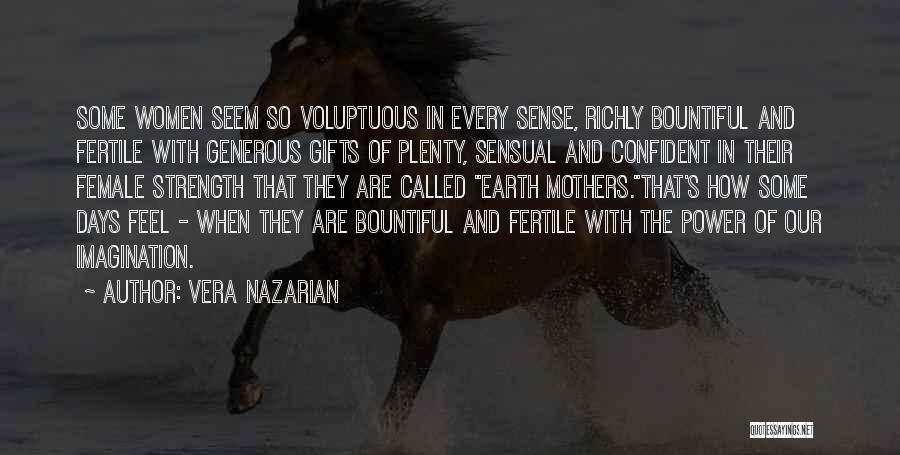 SOME WOMEN SEEM SO VOLUPTUOUS IN EVERY SENSE, RICHLY BOUNTIFUL AND FERTILE WITH GENEROUS GIFTS OF PLENTY, SENSUAL AND CONFIDENT IN THEIR FEMALE STRENGTH THAT THEY ARE CALLED "EARTH MOTHERS."THAT'S HOW SOME DAYS FEEL - WHEN THEY ARE BOUNTIFUL AND FERTILE WITH THE POWER OF OUR IMAGINATION.

~ AUTHOR: VERA NAZARIAN

QUOTESSAYINGS.NET